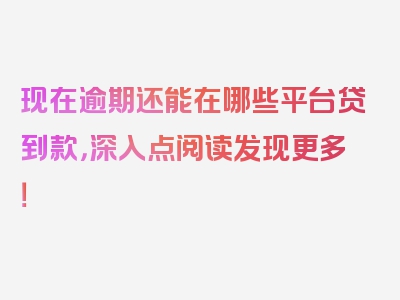 现在逾期还能在哪些平台贷到款,深入点阅读发现更多!